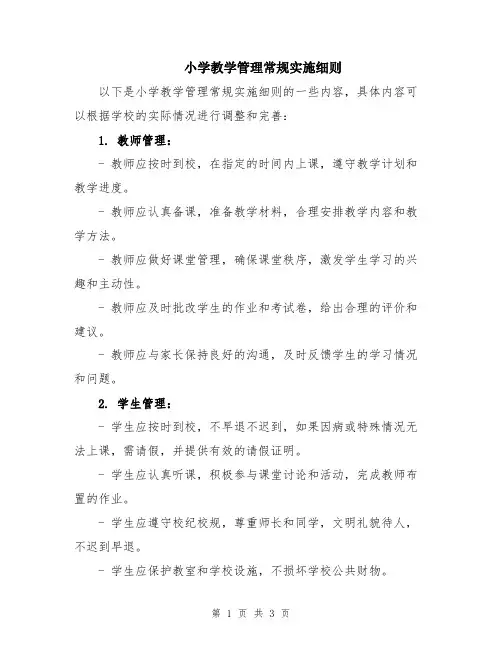 小学教学管理常规实施细则

以下是小学教学管理常规实施细则的一些内容，具体内容可以根据学校的实际情况进行调整和完善：

1. 教师管理：

- 教师应按时到校，在指定的时间内上课，遵守教学计划和教学进度。

- 教师应认真备课，准备教学材料，合理安排教学内容和教学方法。

- 教师应做好课堂管理，确保课堂秩序，激发学生学习的兴趣和主动性。

- 教师应及时批改学生的作业和考试卷，给出合理的评价和建议。

- 教师应与家长保持良好的沟通，及时反馈学生的学习情况和问题。

2. 学生管理：

- 学生应按时到校，不早退不迟到，如果因病或特殊情况无法上课，需请假，并提供有效的请假证明。

- 学生应认真听课，积极参与课堂讨论和活动，完成教师布置的作业。

- 学生应遵守校纪校规，尊重师长和同学，文明礼貌待人，不迟到早退。

- 学生应保护教室和学校设施，不损坏学校公共财物。

第 1 页 共 3 页